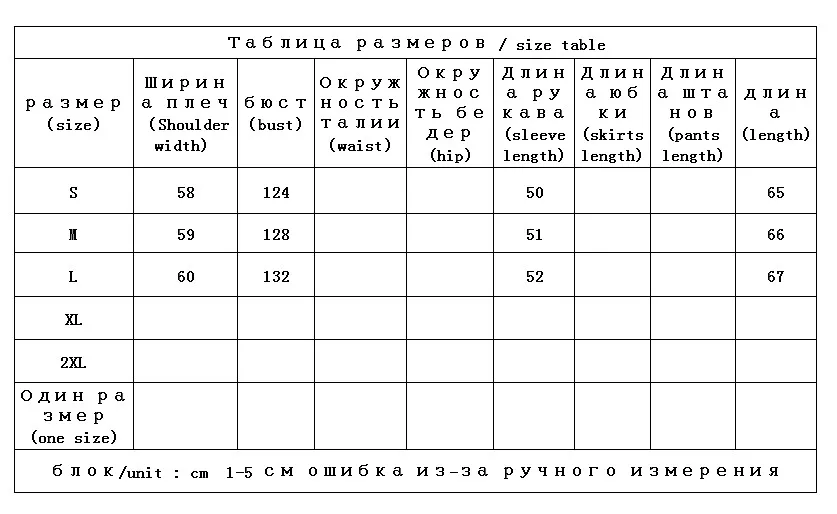 Таблица размеров / size table

| размер (size) | Ширина плеч (Shoulder width) | бюст (bust) | Окружность талии (waist) | Окружность бедер (hip) | Длина рукава (sleeve length) | Длина юбки (skirts length) | Длина штанов (pants length) | длина (length) |
|---|---|---|---|---|---|---|---|---|
| S | 58 | 124 | | | 50 | | | 65 |
| M | 59 | 128 | | | 51 | | | 66 |
| L | 60 | 132 | | | 52 | | | 67 |
| XL | | | | | | | | |
| 2XL | | | | | | | | |
| Один размер (one size) | | | | | | | | |

блок/unit : cm 1-5 см ошибка из-за ручного измерения